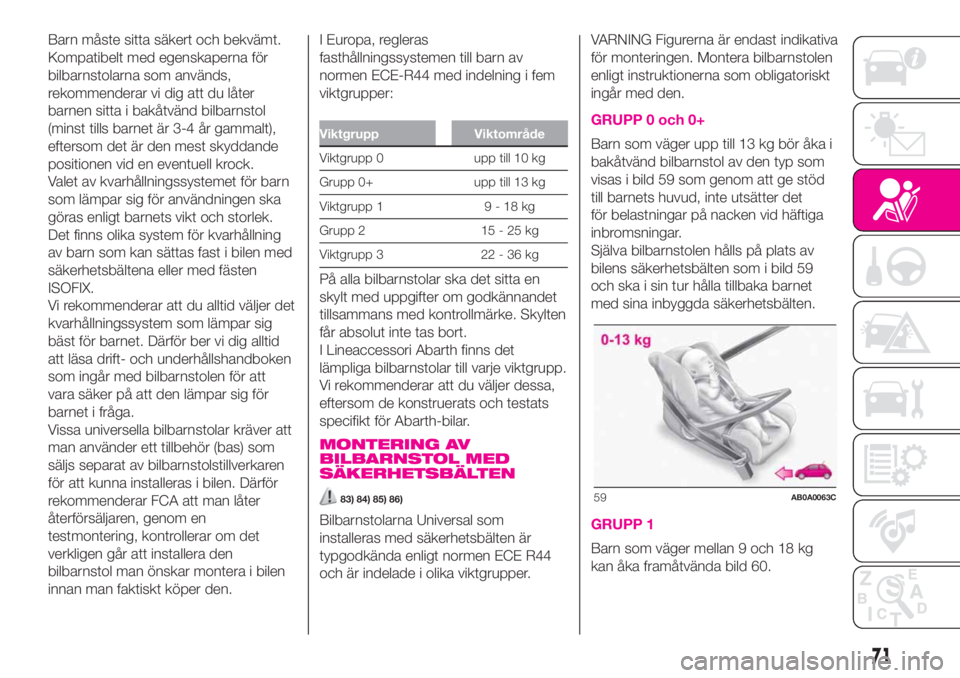 Barn måste sitta säkert och bekvämt. Kompatibelt med egenskaperna för bilbarnstolarna som används, rekommenderar vi dig att du låter barnen sitta i bakåtvänd bilbarnstol (minst tills barnet är 3-4 år gammalt), eftersom det är den mest skyddande positionen vid en eventuell krock.
Valet av kvarhållningssystemet för barn som lämpar sig för användningen ska göras enligt barnets vikt och storlek.
Det finns olika system för kvarhållning av barn som kan sättas fast i bilen med säkerhetsbältena eller med fästen ISOFIX.
Vi rekommenderar att du alltid väljer det kvarhållningssystem som lämpar sig bäst för barnet. Därför ber vi dig alltid att läsa drift- och underhållshandboken som ingår med bilbarnstolen för att vara säker på att den lämpar sig för barnet i fråga.
Vissa universella bilbarnstolar kräver att man använder ett tillbehör (bas) som säljs separat av bilbarnstolstillverkaren för att kunna installeras i bilen. Därför rekommenderar FCA att man låter återförsäljaren, genom en testmontering, kontrollerar om det verkligen går att installera den bilbarnstol man önskar montera i bilen innan man faktiskt köper den.

I Europa, regleras fasthållningssystemen till barn av normen ECE-R44 med indelning i fem viktgrupper:

| Viktgrupp | Viktområde |
|---|---|
| Viktgrupp 0 | upp till 10 kg |
| Grupp 0+ | upp till 13 kg |
| Viktgrupp 1 | 9 - 18 kg |
| Grupp 2 | 15 - 25 kg |
| Viktgrupp 3 | 22 - 36 kg |

På alla bilbarnstolar ska det sitta en skylt med uppgifter om godkännandet tillsammans med kontrollmärke. Skylten får absolut inte tas bort.
I Lineaccessori Abarth finns det lämpliga bilbarnstolar till varje viktgrupp. Vi rekommenderar att du väljer dessa, eftersom de konstruerats och testats specifikt för Abarth-bilar.

MONTERING AV BILBARNSTOL MED SÄKERHETSBÄLTEN

83) 84) 85) 86)

Bilbarnstolarna Universal som installeras med säkerhetsbälten är typgodkända enligt normen ECE R44 och är indelade i olika viktgrupper.

VARNING Figurerna är endast indikativa för monteringen. Montera bilbarnstolen enligt instruktionerna som obligatoriskt ingår med den.

GRUPP 0 och 0+

Barn som väger upp till 13 kg bör åka i bakåtvänd bilbarnstol av den typ som visas i bild 59 som genom att ge stöd till barnets huvud, inte utsätter det för belastningar på nacken vid häftiga inbromsningar.
Själva bilbarnstolen hålls på plats av bilens säkerhetsbälten som i bild 59 och ska i sin tur hålla tillbaka barnet med sina inbyggda säkerhetsbälten.

0-13 kg

59 AB0A0063C

GRUPP 1

Barn som väger mellan 9 och 18 kg kan åka framåtvända bild 60.

71

carmanualsonline.info